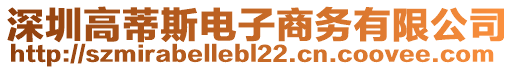 深圳高蒂斯电子商务有限公司
http://szmirabellebl22.cn.coovee.com